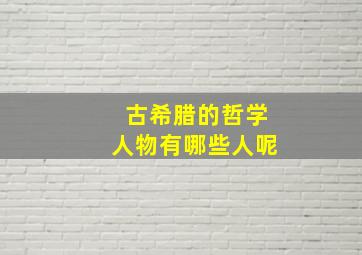 古希腊的哲学
人物有哪些人呢